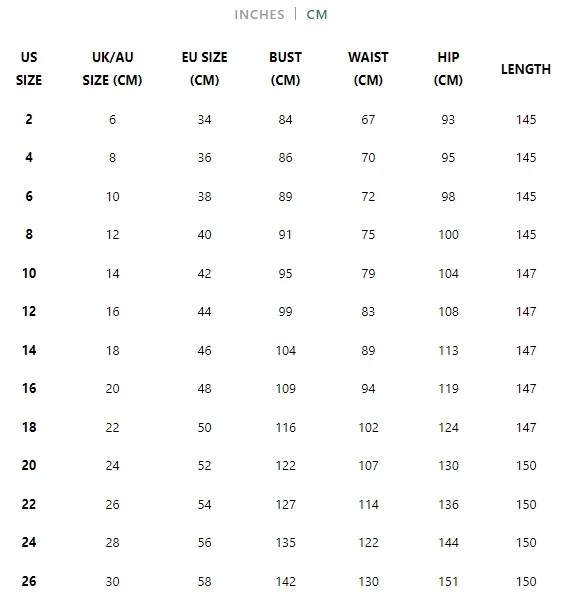 INCHES | CM

| US SIZE | UK/AU SIZE (CM) | EU SIZE (CM) | BUST (CM) | WAIST (CM) | HIP (CM) | LENGTH |
|---|---|---|---|---|---|---|
| 2 | 6 | 34 | 84 | 67 | 93 | 145 |
| 4 | 8 | 36 | 86 | 70 | 95 | 145 |
| 6 | 10 | 38 | 89 | 72 | 98 | 145 |
| 8 | 12 | 40 | 91 | 75 | 100 | 145 |
| 10 | 14 | 42 | 95 | 79 | 104 | 147 |
| 12 | 16 | 44 | 99 | 83 | 108 | 147 |
| 14 | 18 | 46 | 104 | 89 | 113 | 147 |
| 16 | 20 | 48 | 109 | 94 | 119 | 147 |
| 18 | 22 | 50 | 116 | 102 | 124 | 147 |
| 20 | 24 | 52 | 122 | 107 | 130 | 150 |
| 22 | 26 | 54 | 127 | 114 | 136 | 150 |
| 24 | 28 | 56 | 135 | 122 | 144 | 150 |
| 26 | 30 | 58 | 142 | 130 | 151 | 150 |